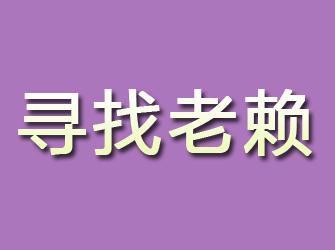 寻找老赖